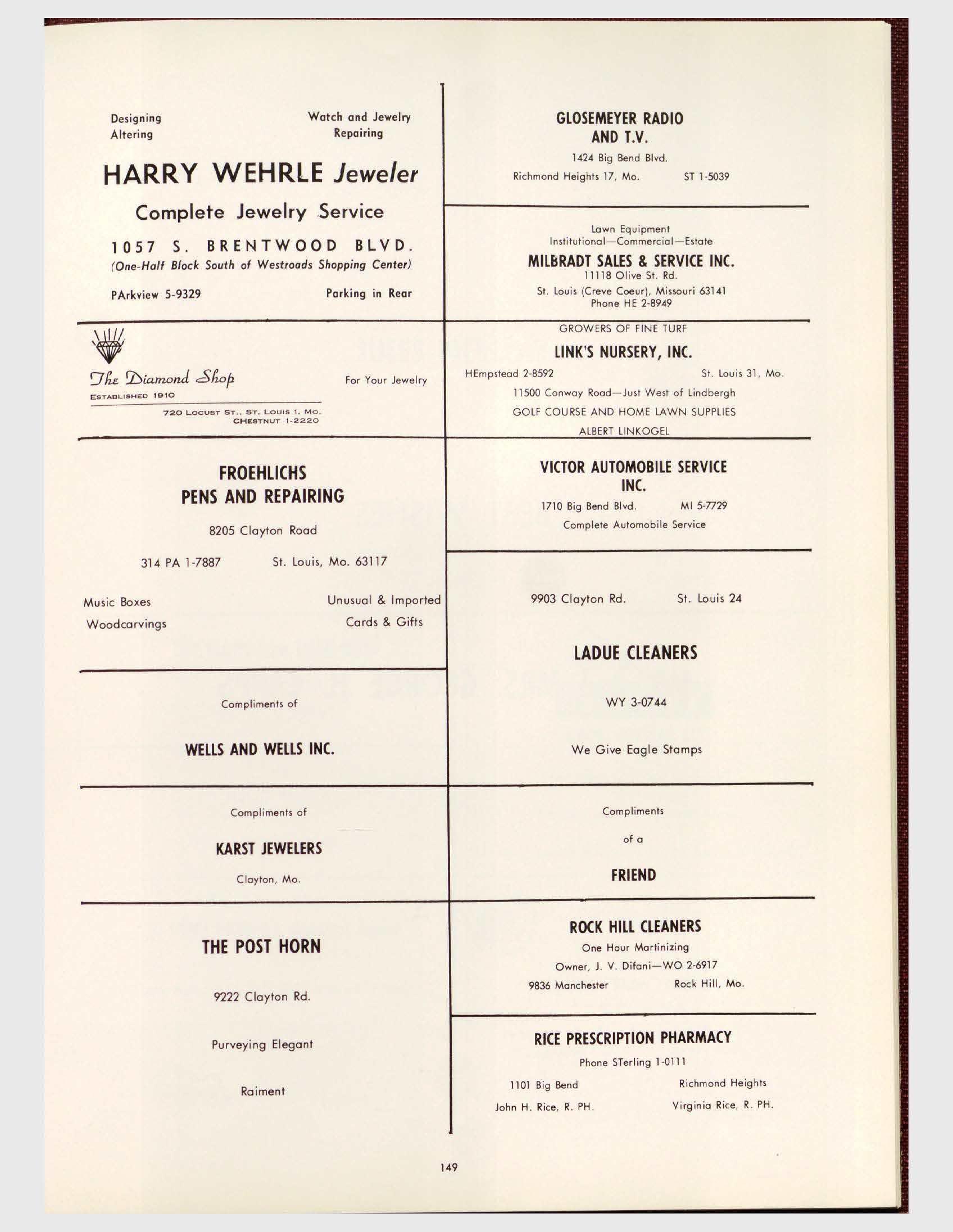 Designing
Altering

Watch and Jewelry
Repairing

HARRY WEHRLE Jeweler

Complete Jewelry Service

1057 S. BRENTWOOD BLVD.
(One-Half Block South of Westroads Shopping Center)

PArkview 5-9329

Parking in Rear

The Diamond Shop
ESTABLISHED 1910

For Your Jewelry

720 LOCUST ST., ST. LOUIS 1, MO.
CHESTNUT 1-2220

FROEHLICHS
PENS AND REPAIRING

8205 Clayton Road

314 PA 1-7887 St. Louis, Mo. 63117

Music Boxes
Woodcarvings

Unusual & Imported
Cards & Gifts

Compliments of

WELLS AND WELLS INC.

Compliments of

KARST JEWELERS

Clayton, Mo.

THE POST HORN

9222 Clayton Rd.

Purveying Elegant

Raiment

GLOSEMEYER RADIO
AND T.V.

1424 Big Bend Blvd.
Richmond Heights 17, Mo. ST 1-5039

Lawn Equipment
Institutional—Commercial—Estate

MILBRADT SALES & SERVICE INC.
11118 Olive St. Rd.
St. Louis (Creve Coeur), Missouri 63141
Phone HE 2-8949

GROWERS OF FINE TURF

LINK'S NURSERY, INC.

HEmpstead 2-8592 St. Louis 31, Mo.
11500 Conway Road—Just West of Lindbergh
GOLF COURSE AND HOME LAWN SUPPLIES
ALBERT LINKOGEL

VICTOR AUTOMOBILE SERVICE
INC.

1710 Big Bend Blvd. MI 5-7729
Complete Automobile Service

9903 Clayton Rd. St. Louis 24

LADUE CLEANERS

WY 3-0744

We Give Eagle Stamps

Compliments

of a

FRIEND

ROCK HILL CLEANERS
One Hour Martinizing
Owner, J. V. Difani—WO 2-6917
9836 Manchester Rock Hill, Mo.

RICE PRESCRIPTION PHARMACY
Phone STerling 1-0111
1101 Big Bend Richmond Heights
John H. Rice, R. PH. Virginia Rice, R. PH.

149